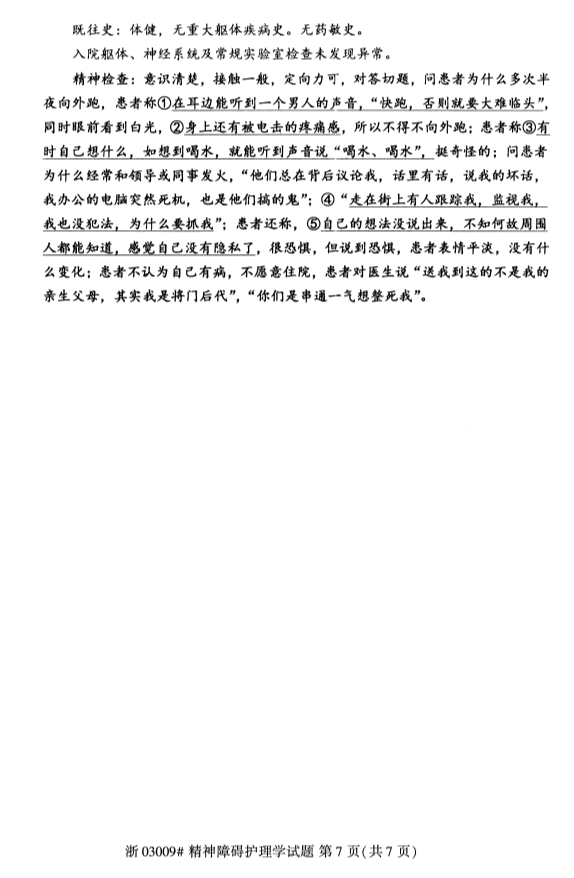 既往史：体健，无重大躯体疾病史。无药敏史。

入院躯体、神经系统及常规实验室检查未发现异常。

精神检查：意识清楚，接触一般，定向力可，对答切题，问患者为什么多次半夜向外跑，患者称①在耳边能听到一个男人的声音，“快跑，否则就要大难临头”，同时眼前看到白光，②身上还有被电击的疼痛感，所以不得不向外跑；患者称③有时自己想什么，如想到喝水，就能听到声音说“喝水、喝水”，挺奇怪的；问患者为什么经常和领导或同事发火，“他们总在背后议论我，话里有话，说我的坏话，我办公的电脑突然死机，也是他们搞的鬼”；④“走在街上有人跟踪我，监视我，我也没犯法，为什么要抓我”；患者还称，⑤自己的想法没说出来，不知何故周围人都能知道，感觉自己没有隐私了，很恐惧，但说到恐惧，患者表情平淡，没有什么变化；患者不认为自己有病，不愿意住院，患者对医生说“送我到这的不是我的亲生父母，其实我是将门后代”，“你们是串通一气想整死我”。

浙 03009# 精神障碍护理学试题 第 7 页(共 7 页)